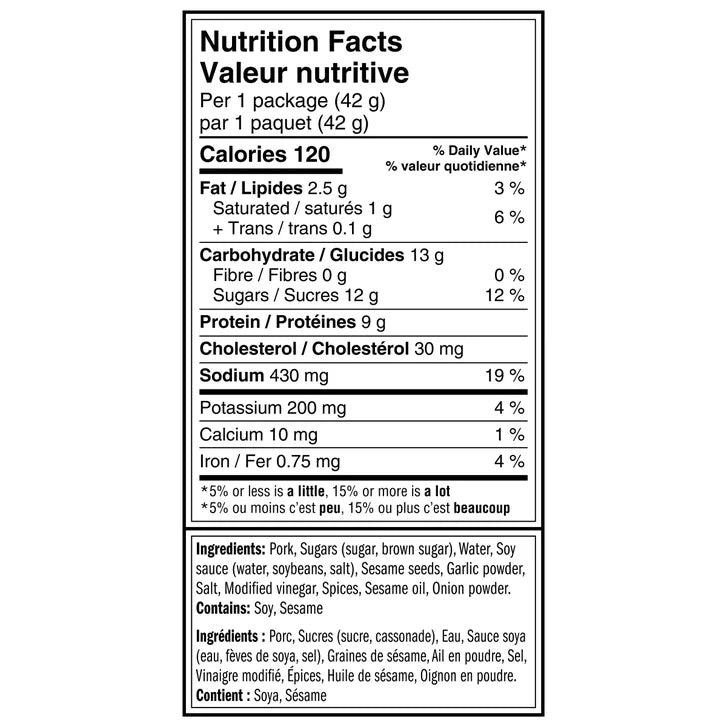 Nutrition Facts
Valeur nutritive
Per 1 package (42 g)
par 1 paquet (42 g)

| Calories 120 | % Daily Value* % valeur quotidienne* |
|---|---|
| Fat / Lipides 2.5 g | 3 % |
| Saturated / saturés 1 g + Trans / trans 0.1 g | 6 % |
| Carbohydrate / Glucides 13 g | |
| Fibre / Fibres 0 g | 0 % |
| Sugars / Sucres 12 g | 12 % |
| Protein / Protéines 9 g | |
| Cholesterol / Cholestérol 30 mg | |
| Sodium 430 mg | 19 % |
| Potassium 200 mg | 4 % |
| Calcium 10 mg | 1 % |
| Iron / Fer 0.75 mg | 4 % |

*5% or less is a little, 15% or more is a lot
*5% ou moins c'est peu, 15% ou plus c'est beaucoup

Ingredients: Pork, Sugars (sugar, brown sugar), Water, Soy sauce (water, soybeans, salt), Sesame seeds, Garlic powder, Salt, Modified vinegar, Spices, Sesame oil, Onion powder.
Contains: Soy, Sesame

Ingrédients : Porc, Sucres (sucre, cassonade), Eau, Sauce soya (eau, fèves de soya, sel), Graines de sésame, Ail en poudre, Sel, Vinaigre modifié, Épices, Huile de sésame, Oignon en poudre.
Contient : Soya, Sésame